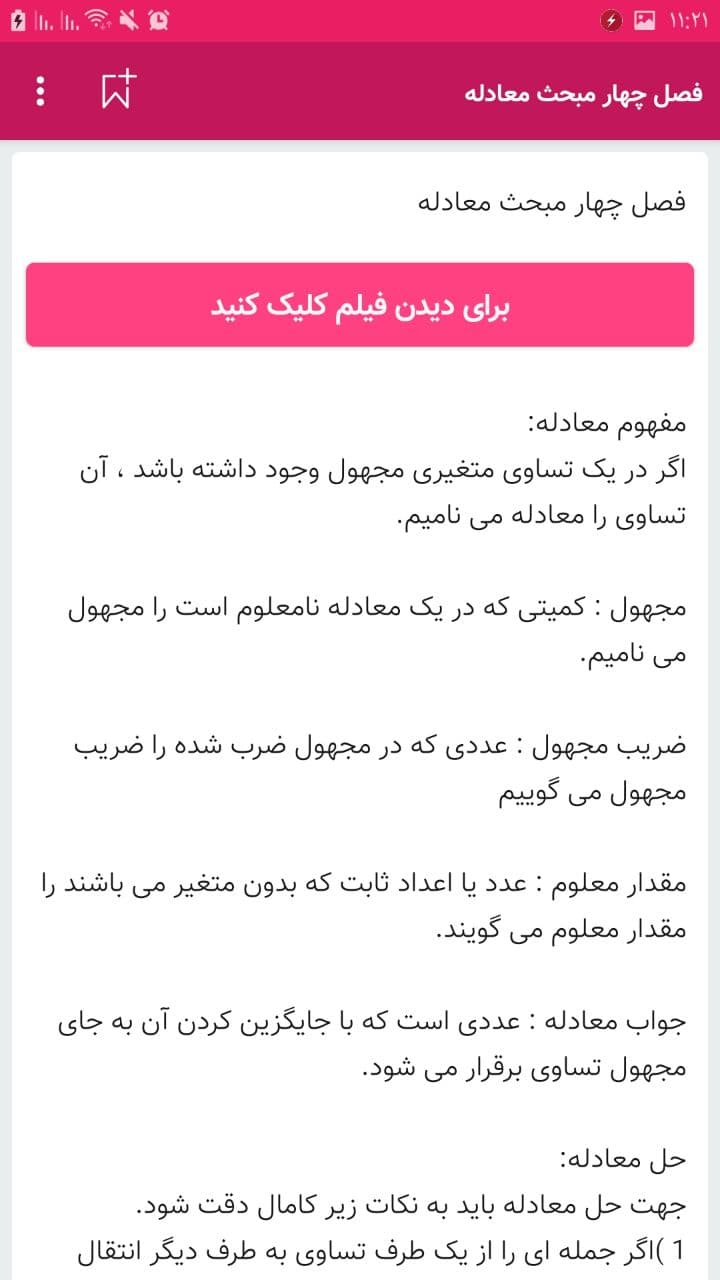 ۱۱:۲۱

فصل چهار مبحث معادله

فصل چهار مبحث معادله

برای دیدن فیلم کلیک کنید

مفهوم معادله:
اگر در یک تساوی متغیری مجهول وجود داشته باشد ، آن تساوی را معادله می نامیم.

مجهول : کمیتی که در یک معادله نامعلوم است را مجهول می نامیم.

ضریب مجهول : عددی که در مجهول ضرب شده را ضریب مجهول می گوییم

مقدار معلوم : عدد یا اعداد ثابت که بدون متغیر می باشند را مقدار معلوم می گویند.

جواب معادله : عددی است که با جایگزین کردن آن به جای مجهول تساوی برقرار می شود.

حل معادله:
جهت حل معادله باید به نکات زیر کامال دقت شود.
1 )اگر جمله ای را از یک طرف تساوی به طرف دیگر انتقال